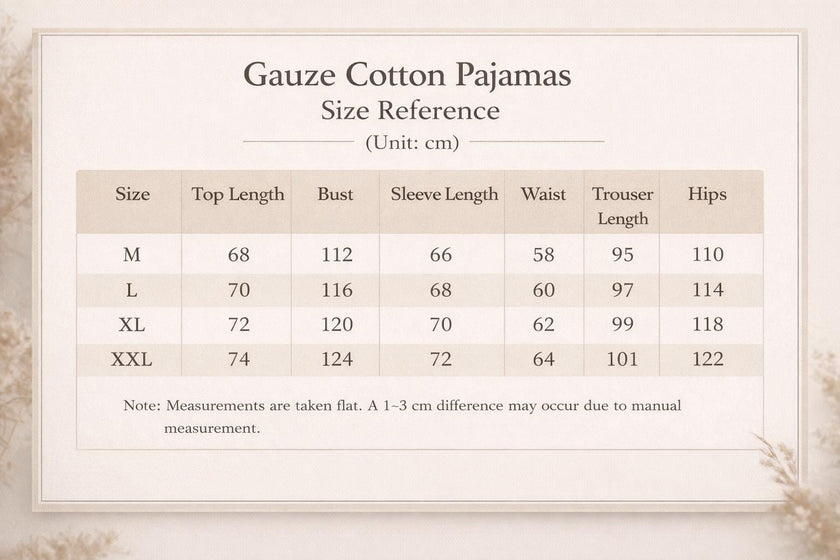 Gauze Cotton Pajamas
Size Reference
(Unit: cm)

| Size | Top Length | Bust | Sleeve Length | Waist | Trouser Length | Hips |
|---|---|---|---|---|---|---|
| M | 68 | 112 | 66 | 58 | 95 | 110 |
| L | 70 | 116 | 68 | 60 | 97 | 114 |
| XL | 72 | 120 | 70 | 62 | 99 | 118 |
| XXL | 74 | 124 | 72 | 64 | 101 | 122 |

Note: Measurements are taken flat. A 1~3 cm difference may occur due to manual measurement.